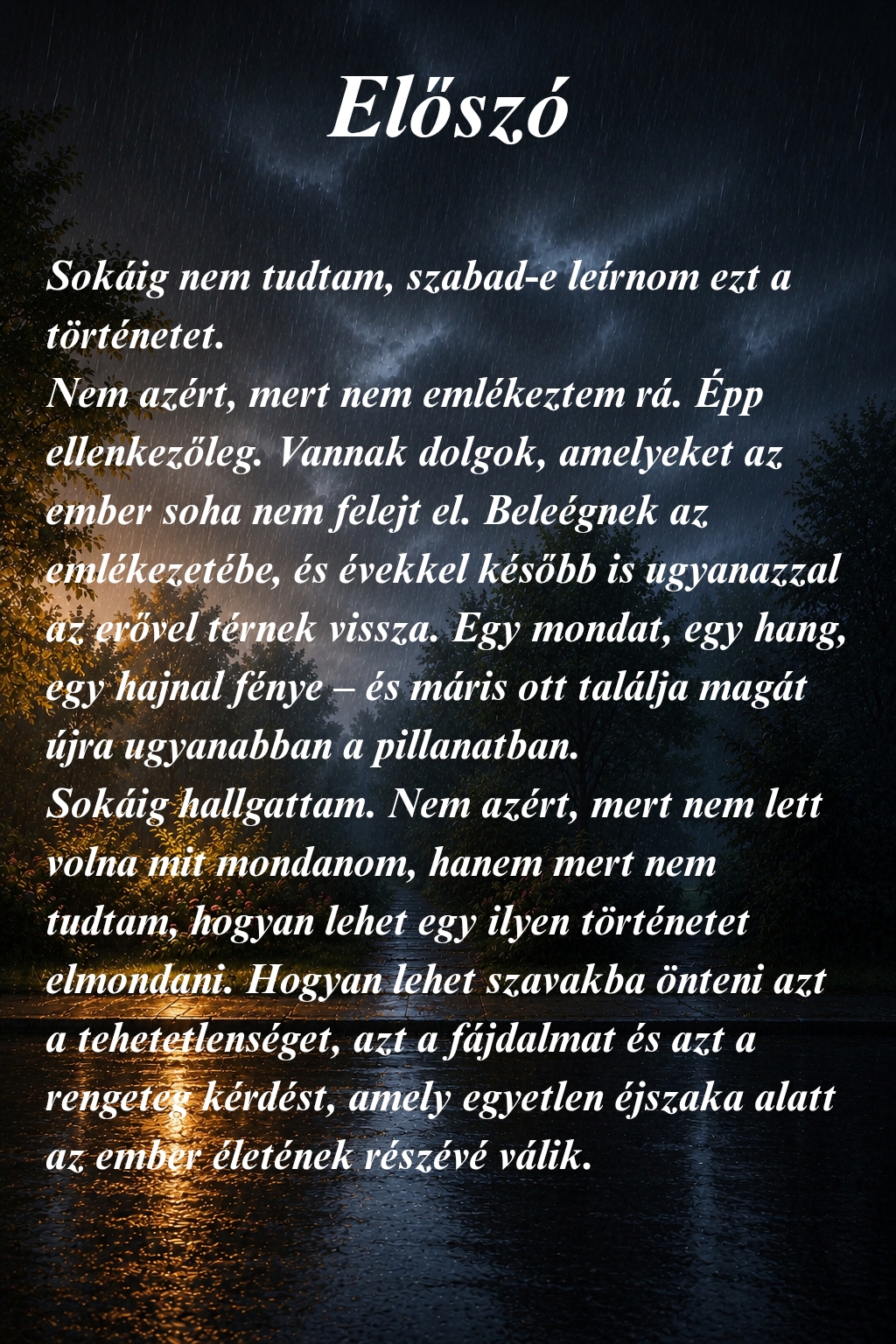 Előszó

Sokáig nem tudtam, szabad-e leírnom ezt a történetet.

Nem azért, mert nem emlékeztem rá. Épp ellenkezőleg. Vannak dolgok, amelyeket az ember soha nem felejt el. Beleégnek az emlékezetébe, és évekkel később is ugyanazzal az erővel térnek vissza. Egy mondat, egy hang, egy hajnal fénye – és máris ott találja magát újra ugyanabban a pillanatban.

Sokáig hallgattam. Nem azért, mert nem lett volna mit mondanom, hanem mert nem tudtam, hogyan lehet egy ilyen történetet elmondani. Hogyan lehet szavakba önteni azt a tehetetlenséget, azt a fájdalmat és azt a rengeteg kérdést, amely egyetlen éjszaka alatt az ember életének részévé válik.